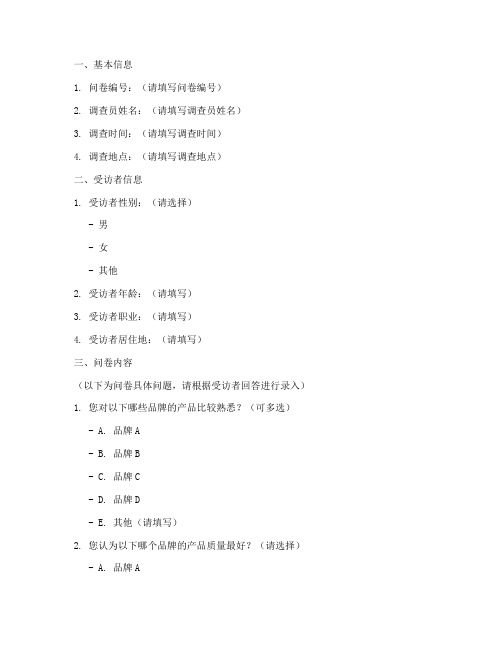 一、基本信息

1. 问卷编号：（请填写问卷编号）

2. 调查员姓名：（请填写调查员姓名）

3. 调查时间：（请填写调查时间）

4. 调查地点：（请填写调查地点）

二、受访者信息

1. 受访者性别：（请选择）

- 男

- 女

- 其他

2. 受访者年龄：（请填写）

3. 受访者职业：（请填写）

4. 受访者居住地：（请填写）

三、问卷内容

（以下为问卷具体问题，请根据受访者回答进行录入）

1. 您对以下哪些品牌的产品比较熟悉？（可多选）

- A. 品牌 A

- B. 品牌 B

- C. 品牌 C

- D. 品牌 D

- E. 其他（请填写）

2. 您认为以下哪个品牌的产品质量最好？（请选择）

- A. 品牌 A